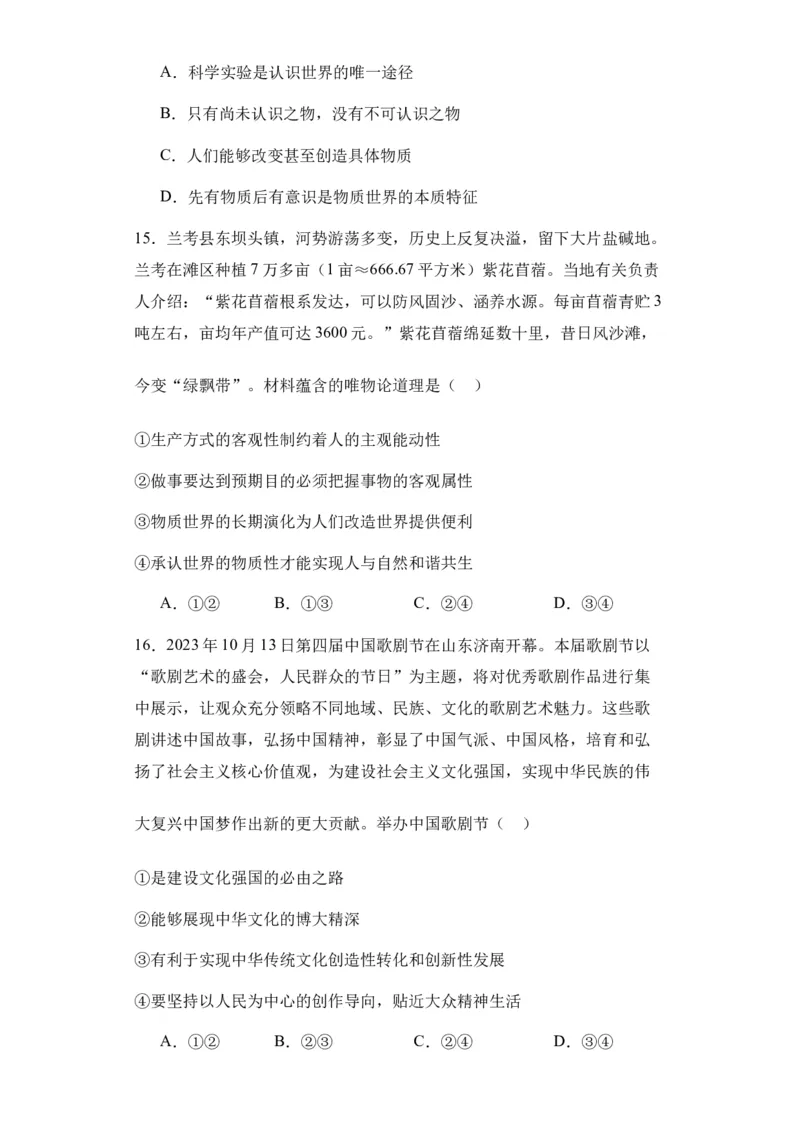 A．科学实验是认识世界的唯一途径

B．只有尚未认识之物，没有不可认识之物

C．人们能够改变甚至创造具体物质

D．先有物质后有意识是物质世界的本质特征

15．兰考县东坝头镇，河势游荡多变，历史上反复决溢，留下大片盐碱地。兰考在滩区种植7万多亩（1亩≈666.67平方米）紫花苜蓿。当地有关负责人介绍：“紫花苜蓿根系发达，可以防风固沙、涵养水源。每亩苜蓿青贮3吨左右，亩均年产值可达3600元。”紫花苜蓿绵延数十里，昔日风沙滩，今变“绿飘带”。材料蕴含的唯物论道理是（　）

①生产方式的客观性制约着人的主观能动性

②做事要达到预期目的必须把握事物的客观属性

③物质世界的长期演化为人们改造世界提供便利

④承认世界的物质性才能实现人与自然和谐共生

A．①②　　B．①③　　C．②④　　D．③④

16．2023年10月13日第四届中国歌剧节在山东济南开幕。本届歌剧节以“歌剧艺术的盛会，人民群众的节日”为主题，将对优秀歌剧作品进行集中展示，让观众充分领略不同地域、民族、文化的歌剧艺术魅力。这些歌剧讲述中国故事，弘扬中国精神，彰显了中国气派、中国风格，培育和弘扬了社会主义核心价值观，为建设社会主义文化强国，实现中华民族的伟大复兴中国梦作出新的更大贡献。举办中国歌剧节（　）

①是建设文化强国的必由之路

②能够展现中华文化的博大精深

③有利于实现中华传统文化创造性转化和创新性发展

④要坚持以人民为中心的创作导向，贴近大众精神生活

A．①②　　B．②③　　C．②④　　D．③④